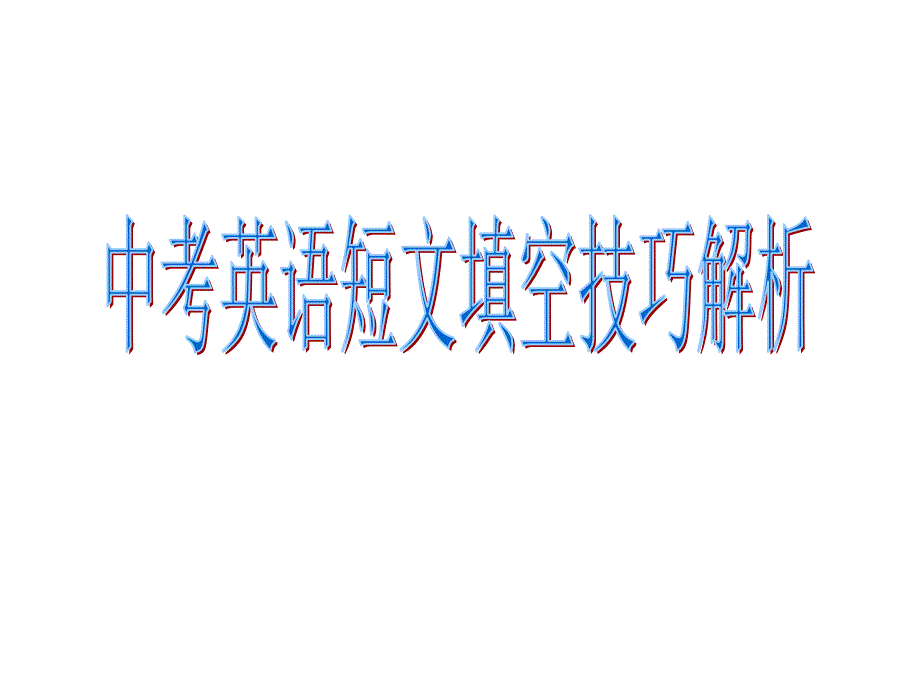 中考英语短文填空技巧解析